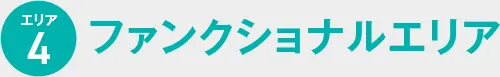 エリア
4
ファンクショナルエリア